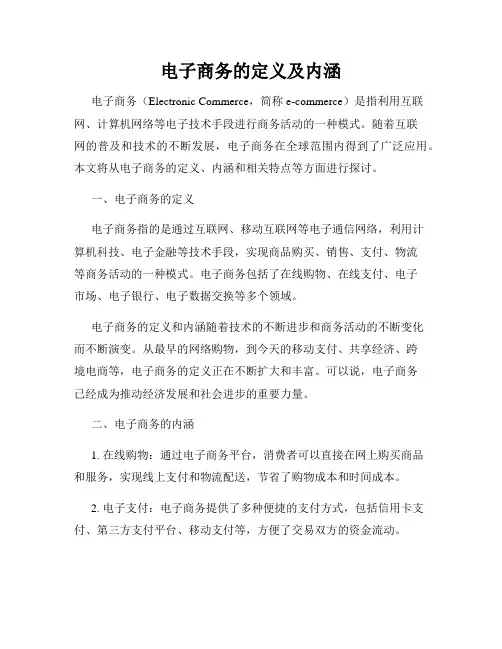 电子商务的定义及内涵

电子商务（Electronic Commerce，简称 e-commerce）是指利用互联网、计算机网络等电子技术手段进行商务活动的一种模式。随着互联网的普及和技术的不断发展，电子商务在全球范围内得到了广泛应用。本文将从电子商务的定义、内涵和相关特点等方面进行探讨。

一、电子商务的定义

电子商务指的是通过互联网、移动互联网等电子通信网络，利用计算机科技、电子金融等技术手段，实现商品购买、销售、支付、物流等商务活动的一种模式。电子商务包括了在线购物、在线支付、电子市场、电子银行、电子数据交换等多个领域。

电子商务的定义和内涵随着技术的不断进步和商务活动的不断变化而不断演变。从最早的网络购物，到今天的移动支付、共享经济、跨境电商等，电子商务的定义正在不断扩大和丰富。可以说，电子商务已经成为推动经济发展和社会进步的重要力量。

二、电子商务的内涵

1. 在线购物：通过电子商务平台，消费者可以直接在网上购买商品和服务，实现线上支付和物流配送，节省了购物成本和时间成本。

2. 电子支付：电子商务提供了多种便捷的支付方式，包括信用卡支付、第三方支付平台、移动支付等，方便了交易双方的资金流动。